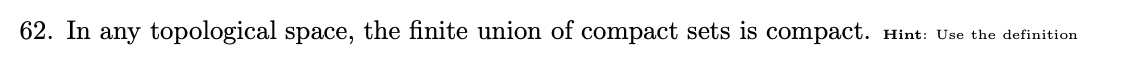 62. In any topological space, the finite union of compact sets is compact. Hint: Use the definition